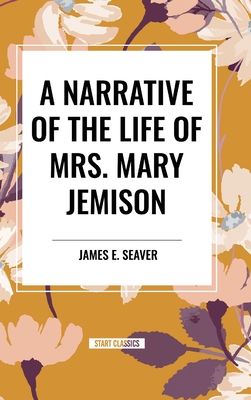 A NARRATIVE OF THE LIFE OF MRS. MARY JEMISON

JAMES E. SEAVER

START CLASSICS